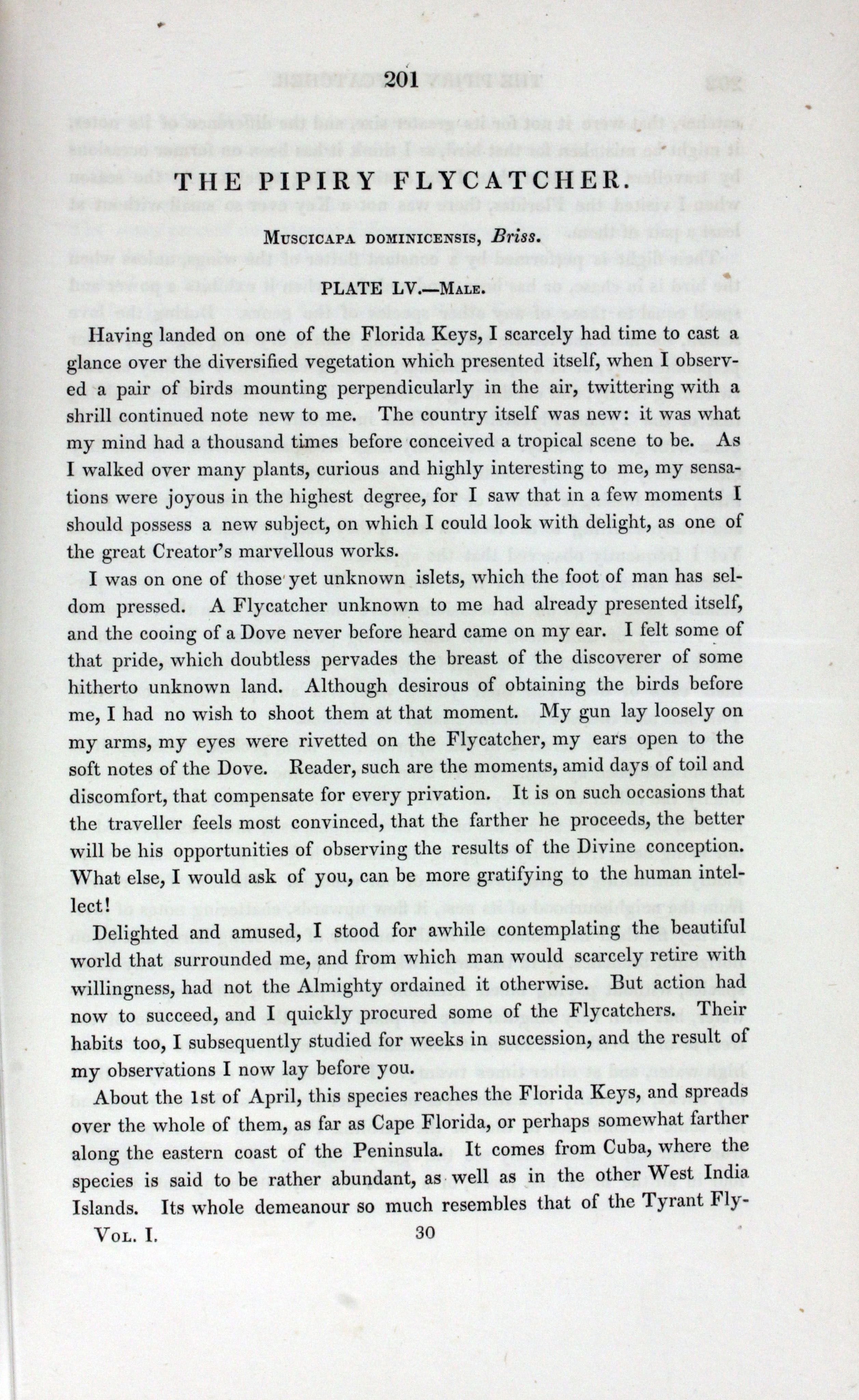 201

THE PIPIRY FLYCATCHER.

Muscicapa dominicensis, Briss.

PLATE LV.—Male.

Having landed on one of the Florida Keys, I scarcely had time to cast a glance over the diversified vegetation which presented itself, when I observed a pair of birds mounting perpendicularly in the air, twittering with a shrill continued note new to me. The country itself was new: it was what my mind had a thousand times before conceived a tropical scene to be. As I walked over many plants, curious and highly interesting to me, my sensations were joyous in the highest degree, for I saw that in a few moments I should possess a new subject, on which I could look with delight, as one of the great Creator's marvellous works.

I was on one of those yet unknown islets, which the foot of man has seldom pressed. A Flycatcher unknown to me had already presented itself, and the cooing of a Dove never before heard came on my ear. I felt some of that pride, which doubtless pervades the breast of the discoverer of some hitherto unknown land. Although desirous of obtaining the birds before me, I had no wish to shoot them at that moment. My gun lay loosely on my arms, my eyes were rivetted on the Flycatcher, my ears open to the soft notes of the Dove. Reader, such are the moments, amid days of toil and discomfort, that compensate for every privation. It is on such occasions that the traveller feels most convinced, that the farther he proceeds, the better will be his opportunities of observing the results of the Divine conception. What else, I would ask of you, can be more gratifying to the human intellect!

Delighted and amused, I stood for awhile contemplating the beautiful world that surrounded me, and from which man would scarcely retire with willingness, had not the Almighty ordained it otherwise. But action had now to succeed, and I quickly procured some of the Flycatchers. Their habits too, I subsequently studied for weeks in succession, and the result of my observations I now lay before you.

About the 1st of April, this species reaches the Florida Keys, and spreads over the whole of them, as far as Cape Florida, or perhaps somewhat farther along the eastern coast of the Peninsula. It comes from Cuba, where the species is said to be rather abundant, as well as in the other West India Islands. Its whole demeanour so much resembles that of the Tyrant Fly-

Vol. I.
30